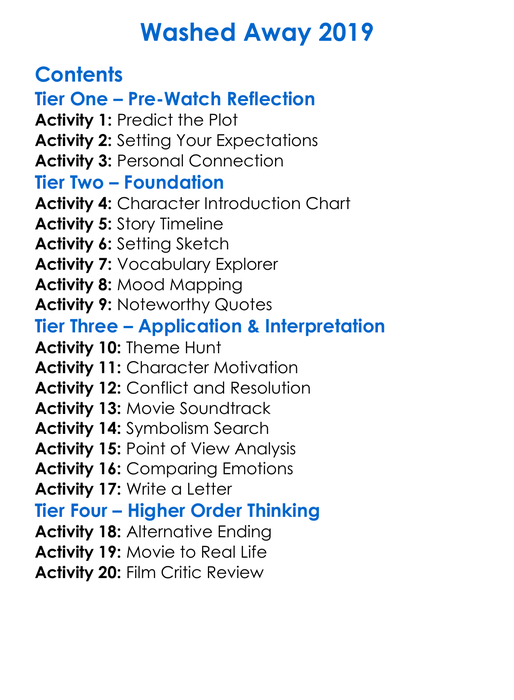 Washed Away 2019

Contents

Tier One – Pre-Watch Reflection

Activity 1: Predict the Plot
Activity 2: Setting Your Expectations
Activity 3: Personal Connection

Tier Two – Foundation

Activity 4: Character Introduction Chart
Activity 5: Story Timeline
Activity 6: Setting Sketch
Activity 7: Vocabulary Explorer
Activity 8: Mood Mapping
Activity 9: Noteworthy Quotes

Tier Three – Application & Interpretation

Activity 10: Theme Hunt
Activity 11: Character Motivation
Activity 12: Conflict and Resolution
Activity 13: Movie Soundtrack
Activity 14: Symbolism Search
Activity 15: Point of View Analysis
Activity 16: Comparing Emotions
Activity 17: Write a Letter

Tier Four – Higher Order Thinking

Activity 18: Alternative Ending
Activity 19: Movie to Real Life
Activity 20: Film Critic Review